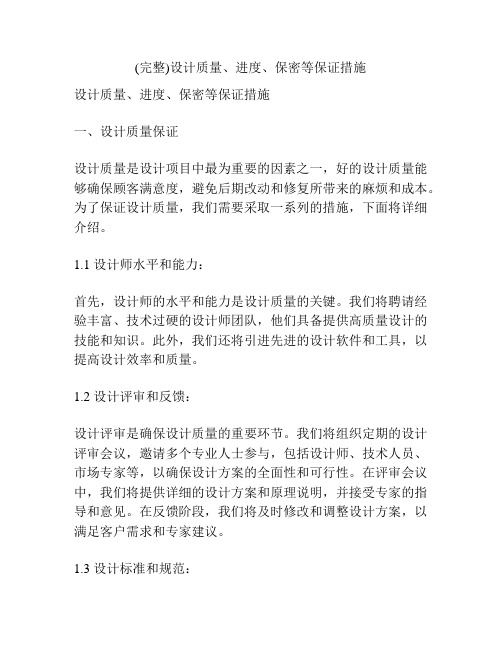 (完整)设计质量、进度、保密等保证措施

设计质量、进度、保密等保证措施

一、设计质量保证

设计质量是设计项目中最为重要的因素之一，好的设计质量能够确保顾客满意度，避免后期改动和修复所带来的麻烦和成本。为了保证设计质量，我们需要采取一系列的措施，下面将详细介绍。

1.1 设计师水平和能力：

首先，设计师的水平和能力是设计质量的关键。我们将聘请经验丰富、技术过硬的设计师团队，他们具备提供高质量设计的技能和知识。此外，我们还将引进先进的设计软件和工具，以提高设计效率和质量。

1.2 设计评审和反馈：

设计评审是确保设计质量的重要环节。我们将组织定期的设计评审会议，邀请多个专业人士参与，包括设计师、技术人员、市场专家等，以确保设计方案的全面性和可行性。在评审会议中，我们将提供详细的设计方案和原理说明，并接受专家的指导和意见。在反馈阶段，我们将及时修改和调整设计方案，以满足客户需求和专家建议。

1.3 设计标准和规范：